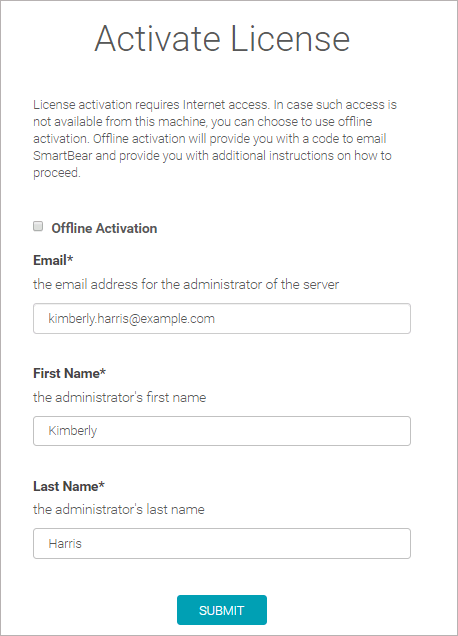 Activate License

License activation requires Internet access. In case such access is not available from this machine, you can choose to use offline activation. Offline activation will provide you with a code to email SmartBear and provide you with additional instructions on how to proceed.

Offline Activation

Email*
the email address for the administrator of the server

kimberly.harris@example.com

First Name*
the administrator's first name

Kimberly

Last Name*
the administrator's last name

Harris

SUBMIT